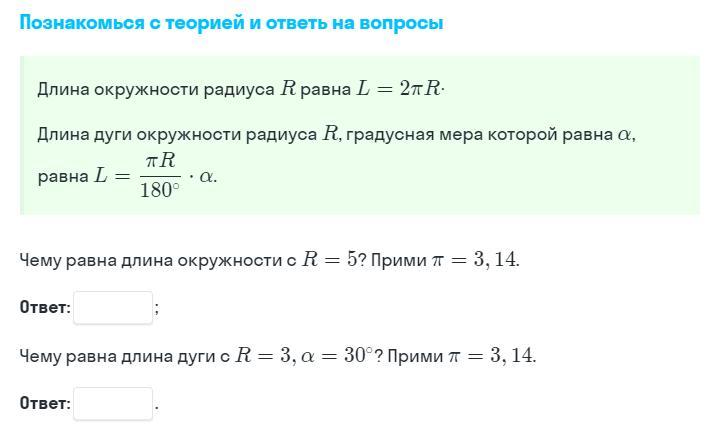 Познакомься с теорией и ответь на вопросы

Длина окружности радиуса $R$ равна $L = 2\pi R\cdot$

Длина дуги окружности радиуса $R$, градусная мера которой равна $\alpha$, равна $L = \frac{\pi R}{180^\circ} \cdot \alpha$.

Чему равна длина окружности с $R = 5$? Прими $\pi = 3,14$.

Ответ: ;

Чему равна длина дуги с $R = 3, \alpha = 30^\circ$? Прими $\pi = 3,14$.

Ответ: .